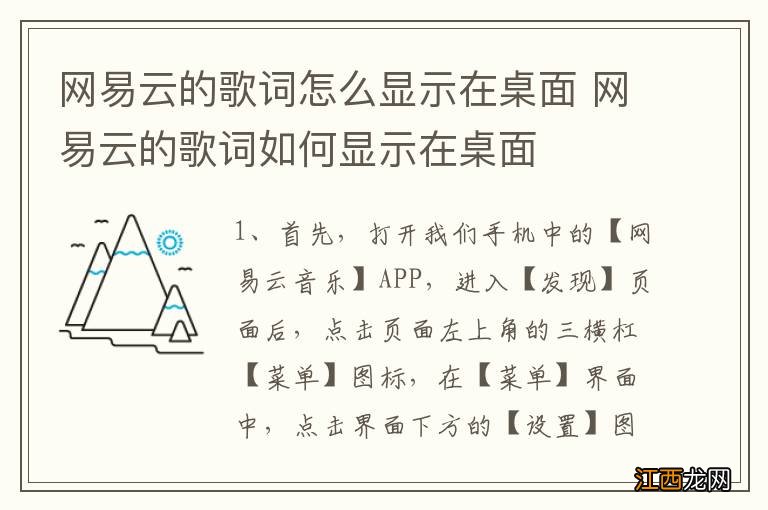 网易云的歌词怎么显示在桌面 网易云的歌词如何显示在桌面

1、首先，打开我们手机中的【网易云音乐】APP，进入【发现】页面后，点击页面左上角的三横杠【菜单】图标，在【菜单】界面中，点击界面下方的【设置】图

江西龙网